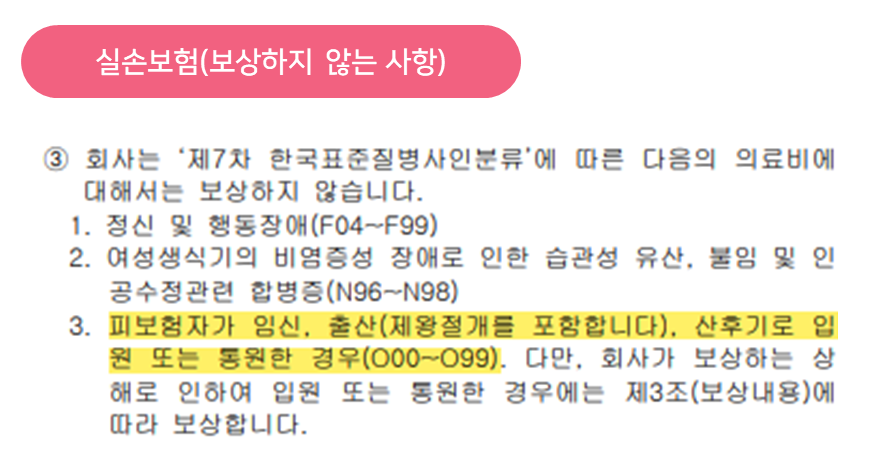 실손보험(보상하지 않는 사항)

③ 회사는 '제7차 한국표준질병사인분류'에 따른 다음의 의료비에 대해서는 보상하지 않습니다.

1. 정신 및 행동장애(F04~F99)
2. 여성생식기의 비염증성 장애로 인한 습관성 유산, 불임 및 인공수정관련 합병증(N96~N98)
3. 피보험자가 임신, 출산(제왕절개를 포함합니다), 산후기로 입원 또는 통원한 경우(O00~O99). 다만, 회사가 보상하는 상해로 인하여 입원 또는 통원한 경우에는 제3조(보상내용)에 따라 보상합니다.